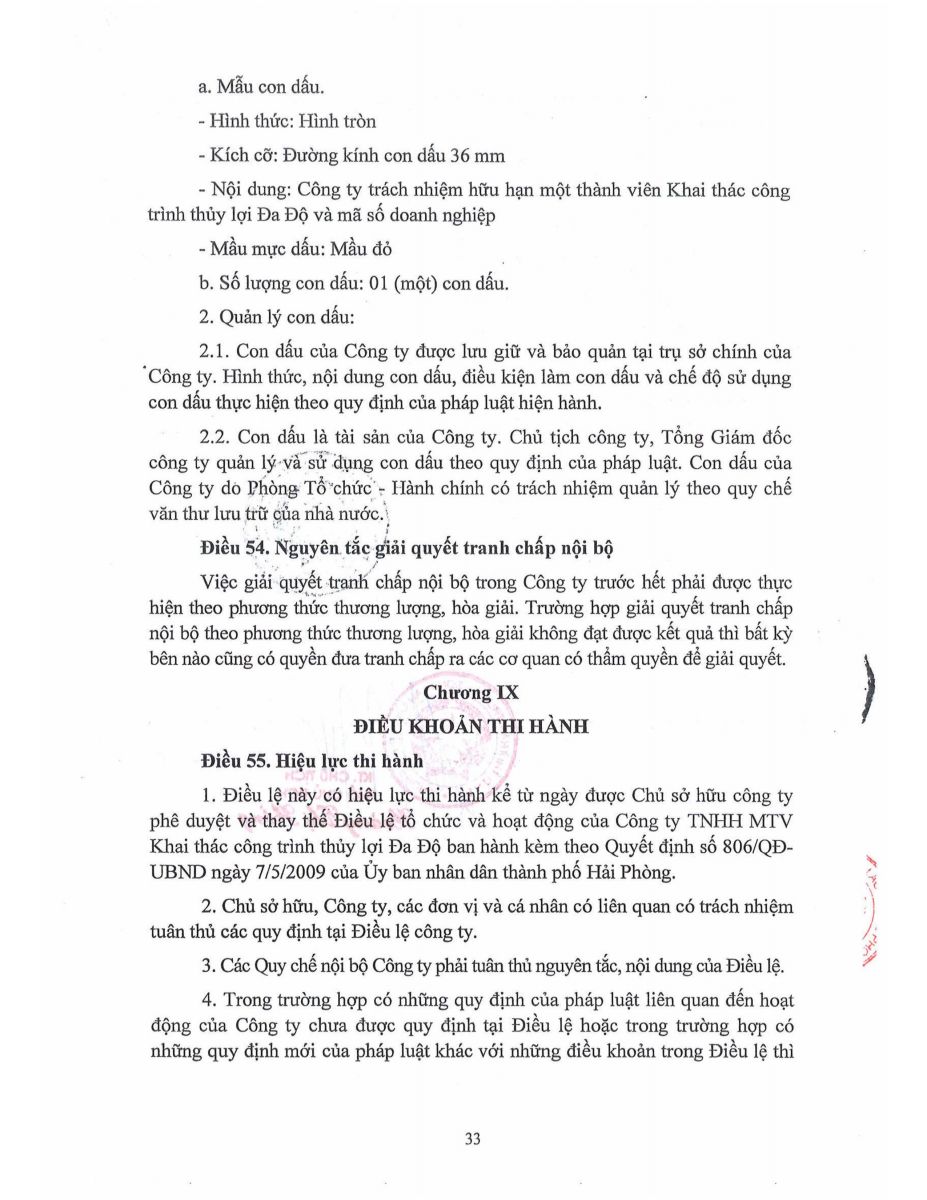 a. Mẫu con dấu.

- Hình thức: Hình tròn

- Kích cỡ: Đường kính con dấu 36 mm

- Nội dung: Công ty trách nhiệm hữu hạn một thành viên Khai thác công trình thủy lợi Đa Độ và mã số doanh nghiệp

- Mầu mực dấu: Mầu đỏ

b. Số lượng con dấu: 01 (một) con dấu.

2. Quản lý con dấu:

2.1. Con dấu của Công ty được lưu giữ và bảo quản tại trụ sở chính của Công ty. Hình thức, nội dung con dấu, điều kiện làm con dấu và chế độ sử dụng con dấu thực hiện theo quy định của pháp luật hiện hành.

2.2. Con dấu là tài sản của Công ty. Chủ tịch công ty, Tổng Giám đốc công ty quản lý và sử dụng con dấu theo quy định của pháp luật. Con dấu của Công ty do Phòng Tổ chức - Hành chính có trách nhiệm quản lý theo quy chế văn thư lưu trữ của nhà nước.

Điều 54. Nguyên tắc giải quyết tranh chấp nội bộ

Việc giải quyết tranh chấp nội bộ trong Công ty trước hết phải được thực hiện theo phương thức thương lượng, hòa giải. Trường hợp giải quyết tranh chấp nội bộ theo phương thức thương lượng, hòa giải không đạt được kết quả thì bất kỳ bên nào cũng có quyền đưa tranh chấp ra các cơ quan có thẩm quyền để giải quyết.

Chương IX

ĐIỀU KHOẢN THI HÀNH

Điều 55. Hiệu lực thi hành

1. Điều lệ này có hiệu lực thi hành kể từ ngày được Chủ sở hữu công ty phê duyệt và thay thế Điều lệ tổ chức và hoạt động của Công ty TNHH MTV Khai thác công trình thủy lợi Đa Độ ban hành kèm theo Quyết định số 806/QĐ-UBND ngày 7/5/2009 của Ủy ban nhân dân thành phố Hải Phòng.

2. Chủ sở hữu, Công ty, các đơn vị và cá nhân có liên quan có trách nhiệm tuân thủ các quy định tại Điều lệ công ty.

3. Các Quy chế nội bộ Công ty phải tuân thủ nguyên tắc, nội dung của Điều lệ.

4. Trong trường hợp có những quy định của pháp luật liên quan đến hoạt động của Công ty chưa được quy định tại Điều lệ hoặc trong trường hợp có những quy định mới của pháp luật khác với những điều khoản trong Điều lệ thì

33